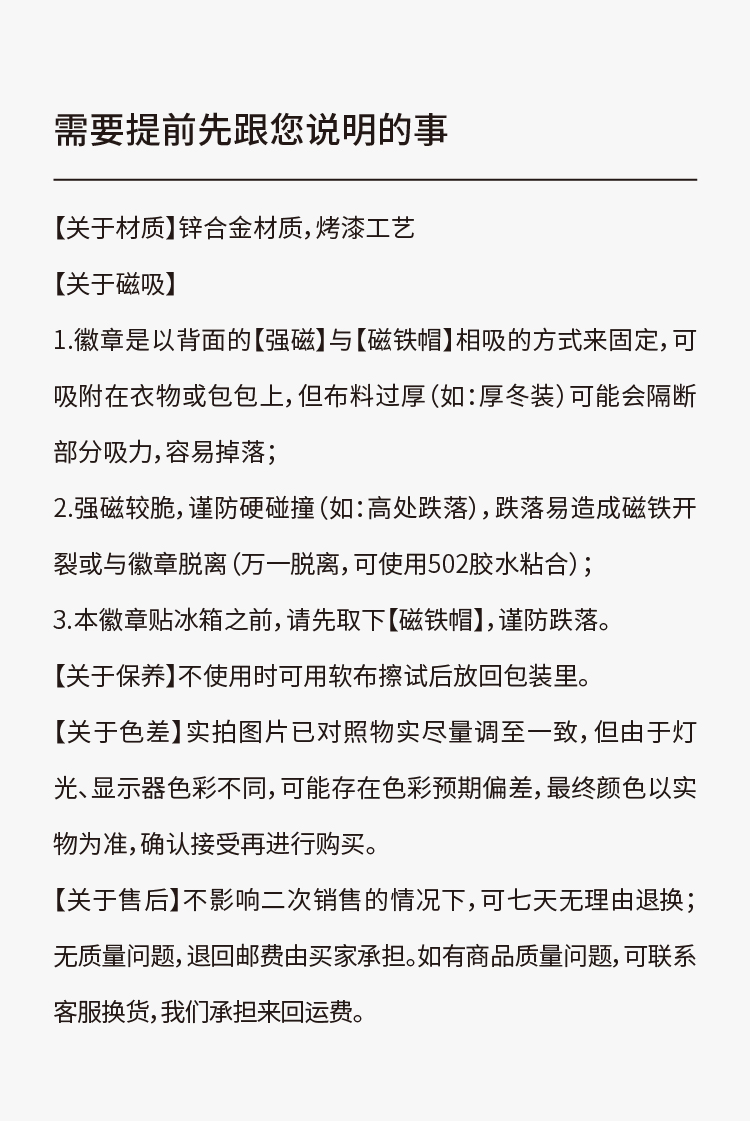 需要提前先跟您说明的事

【关于材质】锌合金材质，烤漆工艺

【关于磁吸】

1.徽章是以背面的【强磁】与【磁铁帽】相吸的方式来固定，可吸附在衣物或包包上，但布料过厚（如：厚冬装）可能会隔断部分吸力，容易掉落；

2.强磁较脆，谨防硬碰撞（如：高处跌落），跌落易造成磁铁开裂或与徽章脱离（万一脱离，可使用502胶水粘合）；

3.本徽章贴冰箱之前，请先取下【磁铁帽】，谨防跌落。

【关于保养】不使用时可用软布擦试后放回包装里。

【关于色差】实拍图片已对照物实尽量调至一致，但由于灯光、显示器色彩不同，可能存在色彩预期偏差，最终颜色以实物为准，确认接受再进行购买。

【关于售后】不影响二次销售的情况下，可七天无理由退换；无质量问题，退回邮费由买家承担。如有商品质量问题，可联系客服换货，我们承担来回运费。